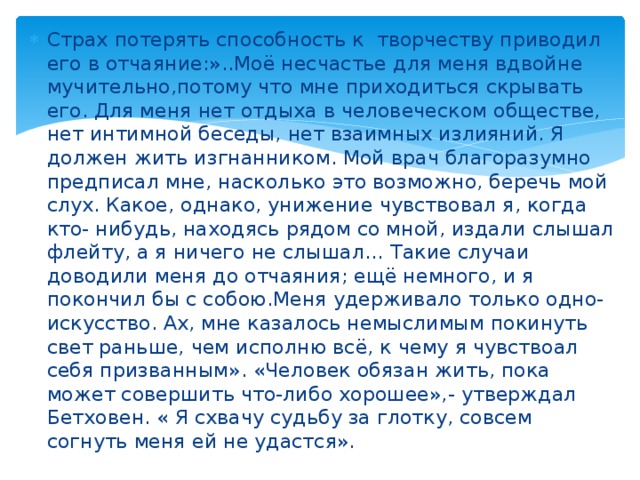 Страх потерять способность к творчеству приводил его в отчаяние:»..Моё несчастье для меня вдвойне мучительно,потому что мне приходиться скрывать его. Для меня нет отдыха в человеческом обществе, нет интимной беседы, нет взаимных излияний. Я должен жить изгнанником. Мой врач благоразумно предписал мне, насколько это возможно, беречь мой слух. Какое, однако, унижение чувствовал я, когда кто- нибудь, находясь рядом со мной, издали слышал флейту, а я ничего не слышал… Такие случаи доводили меня до отчаяния; ещё немного, и я покончил бы с собою.Меня удерживало только одно- искусство. Ах, мне казалось немыслимым покинуть свет раньше, чем исполню всё, к чему я чувствоал себя призванным». «Человек обязан жить, пока может совершить что-либо хорошее»,- утверждал Бетховен. « Я схвачу судьбу за глотку, совсем согнуть меня ей не удастся».